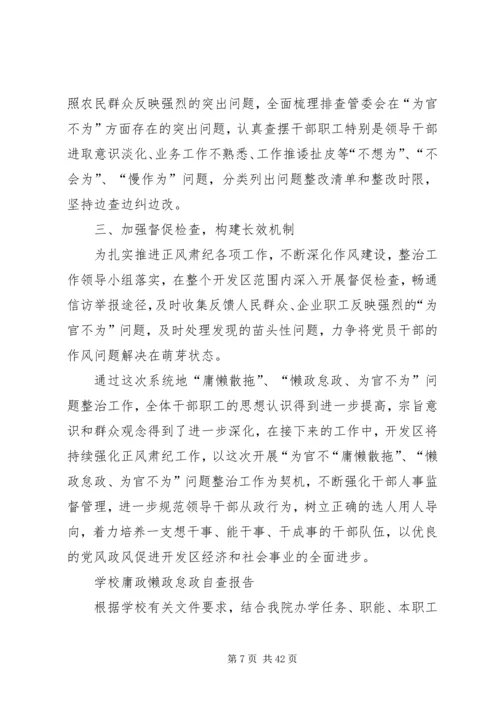 照农民群众反映强烈的突出问题，全面梳理排查管委会在“为官不为”方面存在的突出问题，认真查摆干部职工特别是领导干部进取意识淡化、业务工作不熟悉、工作推诿扯皮等“不想为”、“不会为”、“慢作为”问题，分类列出问题整改清单和整改时限，坚持边查边纠边改。

三、加强督促检查，构建长效机制

为扎实推进正风肃纪各项工作，不断深化作风建设，整治工作领导小组落实，在整个开发区范围内深入开展督促检查，畅通信访举报途径，及时收集反馈人民群众、企业职工反映强烈的“为官不为”问题，及时处理发现的苗头性问题，力争将党员干部的作风问题解决在萌芽状态。

通过这次系统地“庸懒散拖”、“懒政怠政、为官不为”问题整治工作，全体干部职工的思想认识得到进一步提高，宗旨意识和群众观念得到了进一步深化，在接下来的工作中，开发区将持续强化正风肃纪工作，以这次开展“为官不“庸懒散拖”、“懒政怠政、为官不为”问题整治工作为契机，不断强化干部人事监督管理，进一步规范领导干部从政行为，树立正确的选人用人导向，着力培养一支想干事、能干事、干成事的干部队伍，以优良的党风政风促进开发区经济和社会事业的全面进步。

学校庸政懒政怠政自查报告

根据学校有关文件要求，结合我院办学任务、职能、本职工

第 7 页 共 42 页